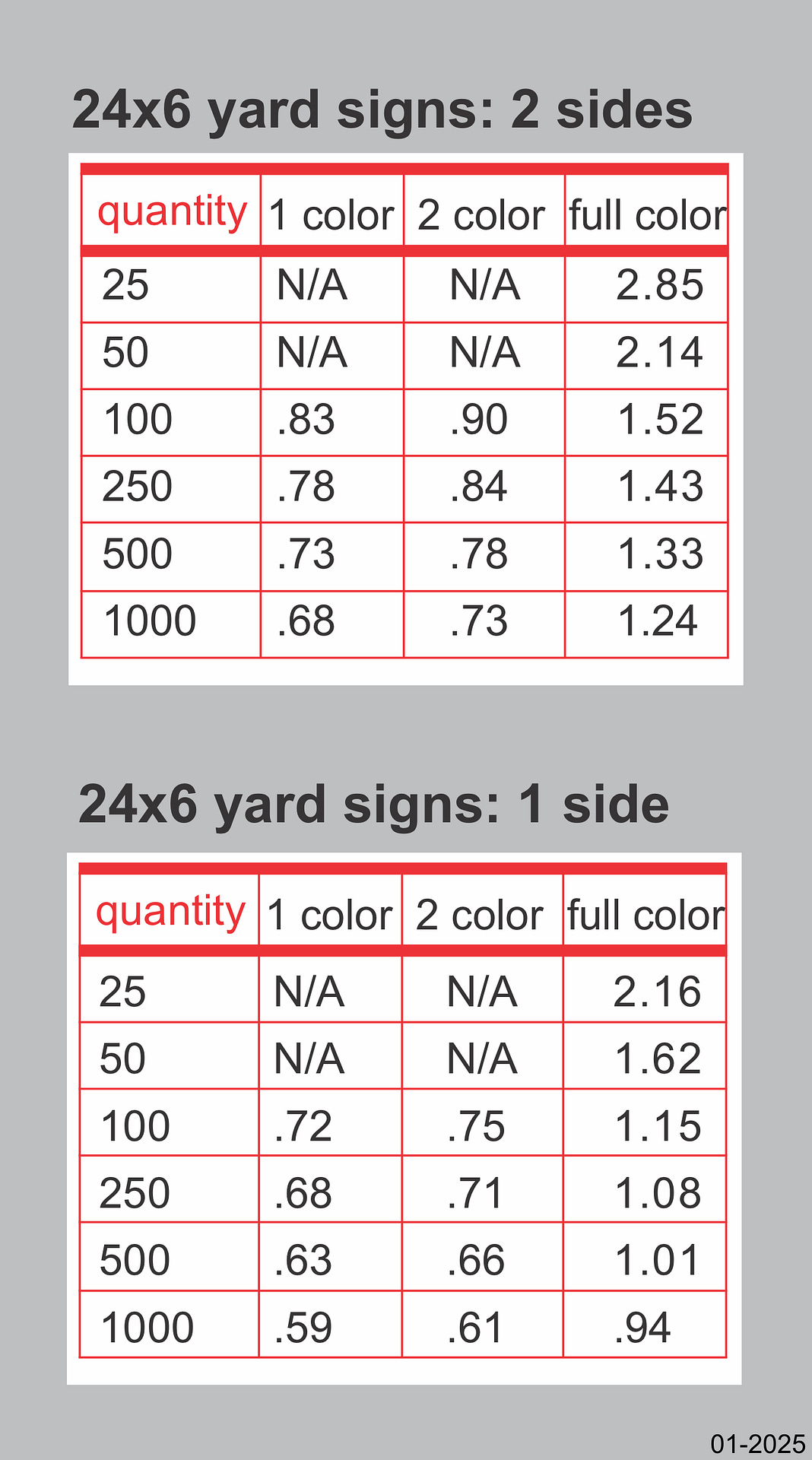 24x6 yard signs: 2 sides

| quantity | 1 color | 2 color | full color |
|---|---|---|---|
| 25 | N/A | N/A | 2.85 |
| 50 | N/A | N/A | 2.14 |
| 100 | .83 | .90 | 1.52 |
| 250 | .78 | .84 | 1.43 |
| 500 | .73 | .78 | 1.33 |
| 1000 | .68 | .73 | 1.24 |

24x6 yard signs: 1 side

| quantity | 1 color | 2 color | full color |
|---|---|---|---|
| 25 | N/A | N/A | 2.16 |
| 50 | N/A | N/A | 1.62 |
| 100 | .72 | .75 | 1.15 |
| 250 | .68 | .71 | 1.08 |
| 500 | .63 | .66 | 1.01 |
| 1000 | .59 | .61 | .94 |

01-2025